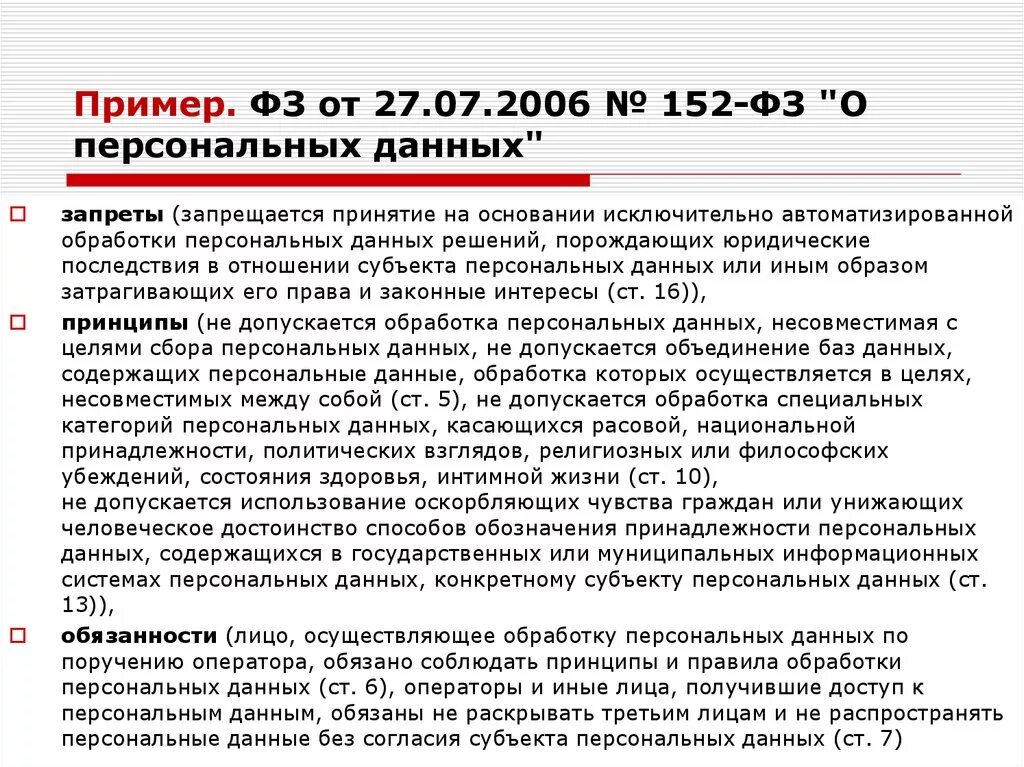 Пример. ФЗ от 27.07.2006 № 152-ФЗ "О персональных данных"

запреты (запрещается принятие на основании исключительно автоматизированной обработки персональных данных решений, порождающих юридические последствия в отношении субъекта персональных данных или иным образом затрагивающих его права и законные интересы (ст. 16)),

принципы (не допускается обработка персональных данных, несовместимая с целями сбора персональных данных, не допускается объединение баз данных, содержащих персональные данные, обработка которых осуществляется в целях, несовместимых между собой (ст. 5), не допускается обработка специальных категорий персональных данных, касающихся расовой, национальной принадлежности, политических взглядов, религиозных или философских убеждений, состояния здоровья, интимной жизни (ст. 10), не допускается использование оскорбляющих чувства граждан или унижающих человеческое достоинство способов обозначения принадлежности персональных данных, содержащихся в государственных или муниципальных информационных системах персональных данных, конкретному субъекту персональных данных (ст. 13)),

обязанности (лицо, осуществляющее обработку персональных данных по поручению оператора, обязано соблюдать принципы и правила обработки персональных данных (ст. 6), операторы и иные лица, получившие доступ к персональным данным, обязаны не раскрывать третьим лицам и не распространять персональные данные без согласия субъекта персональных данных (ст. 7)